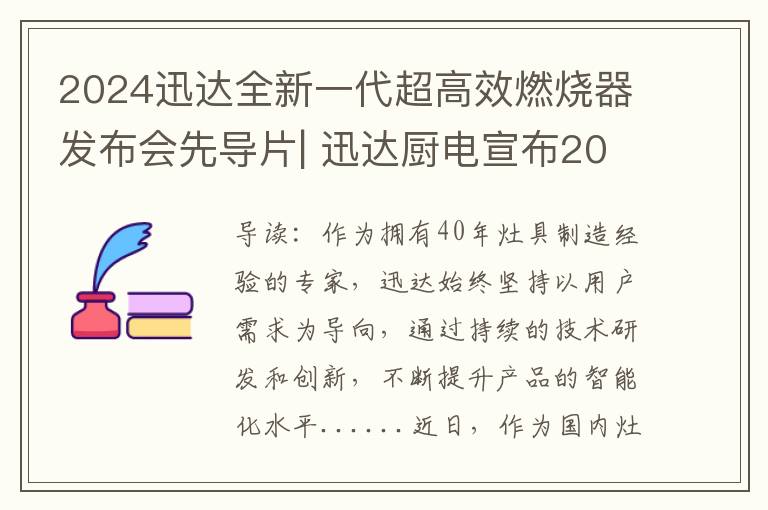 2024迅达全新一代超高效燃烧器发布会先导片| 迅达厨电宣布20

导读：作为拥有40年灶具制造经验的专家，迅达始终坚持以用户需求为导向，通过持续的技术研发和创新，不断提升产品的智能化水平......近日，作为国内灶